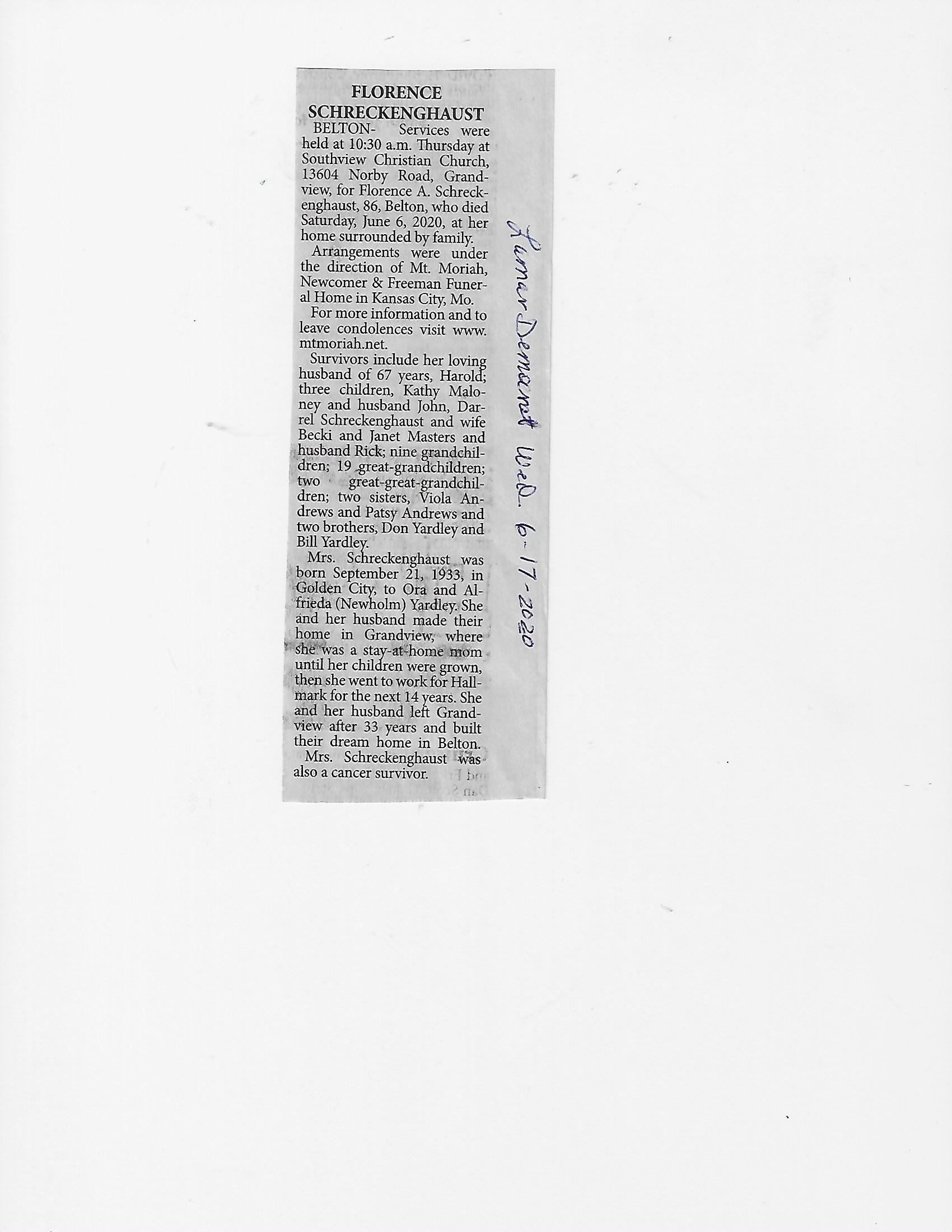 FLORENCE SCHRECKENGHAUST

BELTON- Services were held at 10:30 a.m. Thursday at Southview Christian Church, 13604 Norby Road, Grandview, for Florence A. Schreckenghaust, 86, Belton, who died Saturday, June 6, 2020, at her home surrounded by family.

Arrangements were under the direction of Mt. Moriah, Newcomer & Freeman Funeral Home in Kansas City, Mo.

For more information and to leave condolences visit www.mtmoriah.net.

Survivors include her loving husband of 67 years, Harold; three children, Kathy Maloney and husband John, Darrel Schreckenghaust and wife Becki and Janet Masters and husband Rick; nine grandchildren; 19 great-grandchildren; two great-great-grandchildren; two sisters, Viola Andrews and Patsy Andrews and two brothers, Don Yardley and Bill Yardley.

Mrs. Schreckenghaust was born September 21, 1933, in Golden City, to Ora and Alfrieda (Newholm) Yardley. She and her husband made their home in Grandview, where she was a stay-at-home mom until her children were grown, then she went to work for Hallmark for the next 14 years. She and her husband left Grandview after 33 years and built their dream home in Belton.

Mrs. Schreckenghaust was also a cancer survivor.

Lamar Democrat Wed. 6-17-2020